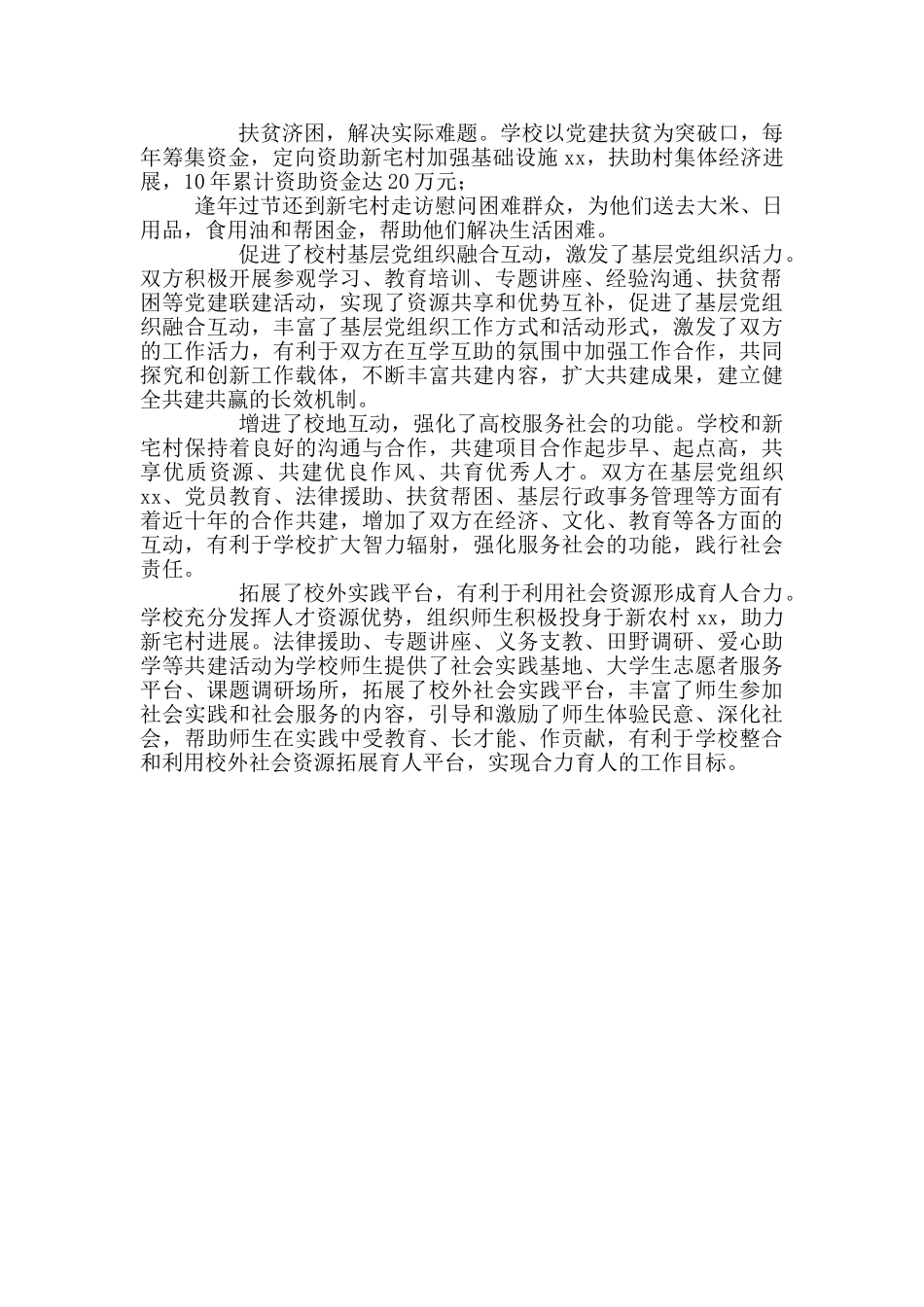 扶贫济困，解决实际难题。学校以党建扶贫为突破口，每年筹集资金，定向资助新宅村加强基础设施 xx，扶助村集体经济进展，10 年累计资助资金达 20 万元；

逢年过节还到新宅村走访慰问困难群众，为他们送去大米、日用品，食用油和帮困金，帮助他们解决生活困难。

促进了校村基层党组织融合互动，激发了基层党组织活力。双方积极开展参观学习、教育培训、专题讲座、经验沟通、扶贫帮困等党建联建活动，实现了资源共享和优势互补，促进了基层党组织融合互动，丰富了基层党组织工作方式和活动形式，激发了双方的工作活力，有利于双方在互学互助的氛围中加强工作合作，共同探究和创新工作载体，不断丰富共建内容，扩大共建成果，建立健全共建共赢的长效机制。

增进了校地互动，强化了高校服务社会的功能。学校和新宅村保持着良好的沟通与合作，共建项目合作起步早、起点高，共享优质资源、共建优良作风、共育优秀人才。双方在基层党组织 xx、党员教育、法律援助、扶贫帮困、基层行政事务管理等方面有着近十年的合作共建，增加了双方在经济、文化、教育等各方面的互动，有利于学校扩大智力辐射，强化服务社会的功能，践行社会责任。

拓展了校外实践平台，有利于利用社会资源形成育人合力。学校充分发挥人才资源优势，组织师生积极投身于新农村 xx，助力新宅村进展。法律援助、专题讲座、义务支教、田野调研、爱心助学等共建活动为学校师生提供了社会实践基地、大学生志愿者服务平台、课题调研场所，拓展了校外社会实践平台，丰富了师生参加社会实践和社会服务的内容，引导和激励了师生体验民意、深化社会，帮助师生在实践中受教育、长才能、作贡献，有利于学校整合和利用校外社会资源拓展育人平台，实现合力育人的工作目标。